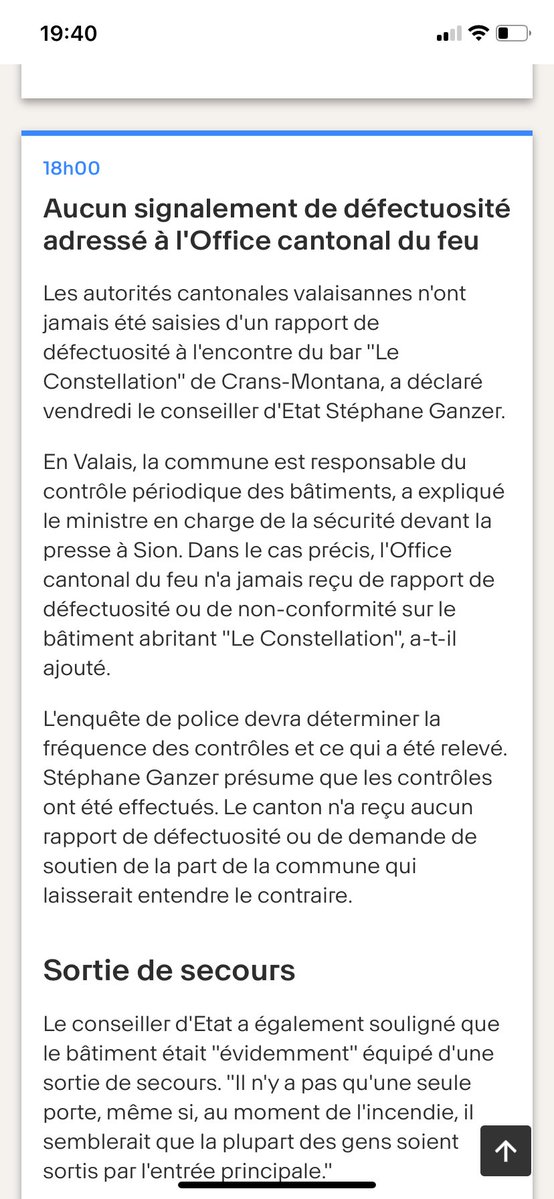 19:40

18h00

Aucun signalement de défectuosité adressé à l'Office cantonal du feu

Les autorités cantonales valaisannes n'ont jamais été saisies d'un rapport de défectuosité à l'encontre du bar "Le Constellation" de Crans-Montana, a déclaré vendredi le conseiller d'Etat Stéphane Ganzer.

En Valais, la commune est responsable du contrôle périodique des bâtiments, a expliqué le ministre en charge de la sécurité devant la presse à Sion. Dans le cas précis, l'Office cantonal du feu n'a jamais reçu de rapport de défectuosité ou de non-conformité sur le bâtiment abritant "Le Constellation", a-t-il ajouté.

L'enquête de police devra déterminer la fréquence des contrôles et ce qui a été relevé. Stéphane Ganzer présume que les contrôles ont été effectués. Le canton n'a reçu aucun rapport de défectuosité ou de demande de soutien de la part de la commune qui laisserait entendre le contraire.

Sortie de secours

Le conseiller d'Etat a également souligné que le bâtiment était "évidemment" équipé d'une sortie de secours. "Il n'y a pas qu'une seule porte, même si, au moment de l'incendie, il semblerait que la plupart des gens soient sortis par l'entrée principale."